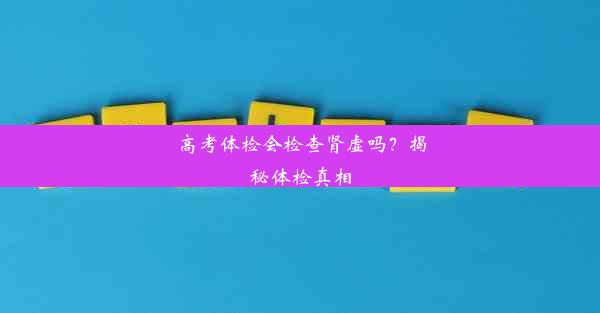 高考体检会检查肾虚吗？揭秘体检真相